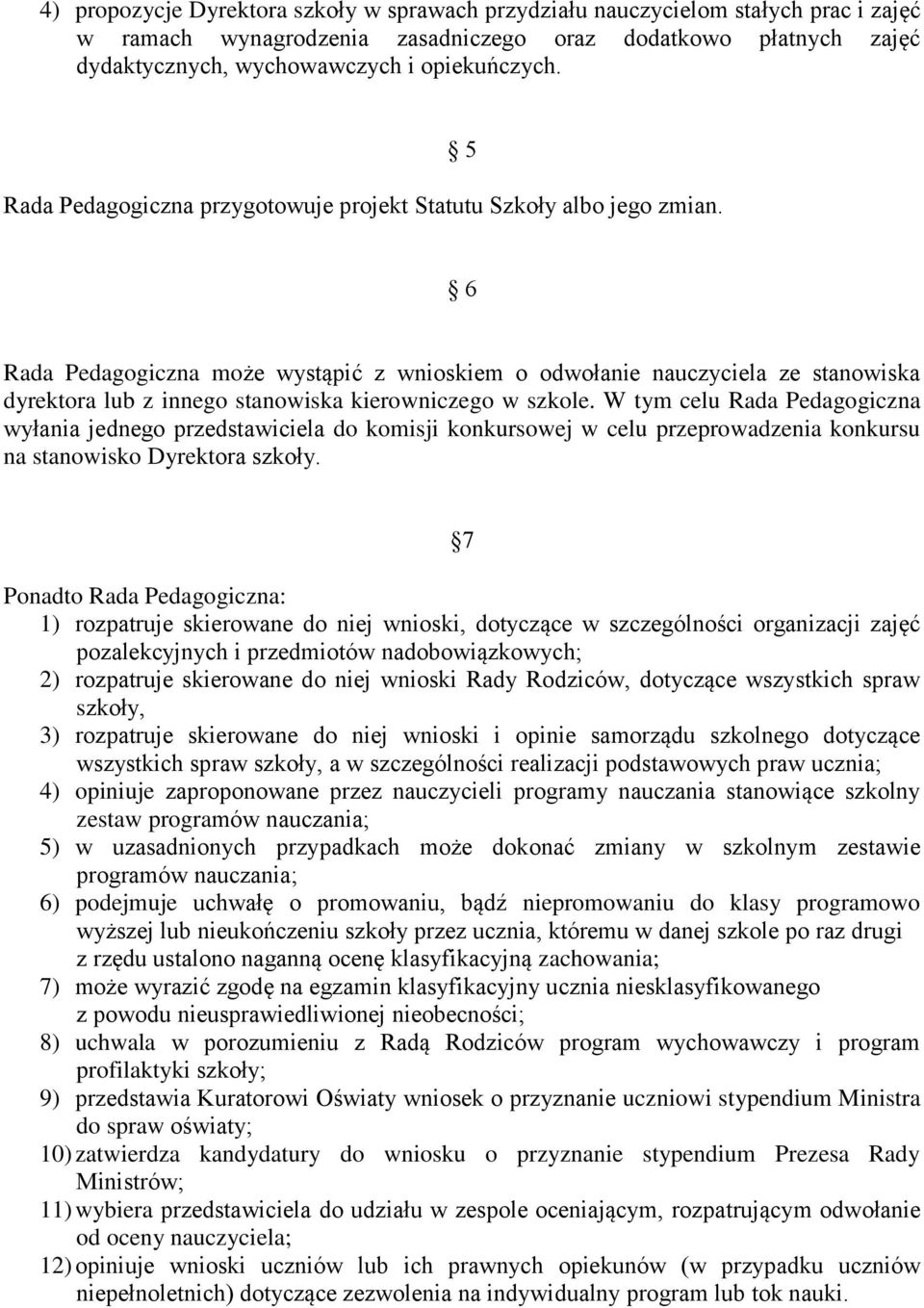 4) propozycje Dyrektora szkoły w sprawach przydziału nauczycielom stałych prac i zajęć w ramach wynagrodzenia zasadniczego oraz dodatkowo płatnych zajęć dydaktycznych, wychowawczych i opiekuńczych.

§ 5

Rada Pedagogiczna przygotowuje projekt Statutu Szkoły albo jego zmian.

§ 6

Rada Pedagogiczna może wystąpić z wnioskiem o odwołanie nauczyciela ze stanowiska dyrektora lub z innego stanowiska kierowniczego w szkole. W tym celu Rada Pedagogiczna wyłania jednego przedstawiciela do komisji konkursowej w celu przeprowadzenia konkursu na stanowisko Dyrektora szkoły.

§7

Ponadto Rada Pedagogiczna:
1) rozpatruje skierowane do niej wnioski, dotyczące w szczególności organizacji zajęć pozalekcyjnych i przedmiotów nadobowiązkowych;
2) rozpatruje skierowane do niej wnioski Rady Rodziców, dotyczące wszystkich spraw szkoły,
3) rozpatruje skierowane do niej wnioski i opinie samorządu szkolnego dotyczące wszystkich spraw szkoły, a w szczególności realizacji podstawowych praw ucznia;
4) opiniuje zaproponowane przez nauczycieli programy nauczania stanowiące szkolny zestaw programów nauczania;
5) w uzasadnionych przypadkach może dokonać zmiany w szkolnym zestawie programów nauczania;
6) podejmuje uchwałę o promowaniu, bądź niepromowaniu do klasy programowo wyższej lub nieukończeniu szkoły przez ucznia, któremu w danej szkole po raz drugi z rzędu ustalono naganną ocenę klasyfikacyjną zachowania;
7) może wyrazić zgodę na egzamin klasyfikacyjny ucznia niesklasyfikowanego z powodu nieusprawiedliwionej nieobecności;
8) uchwala w porozumieniu z Radą Rodziców program wychowawczy i program profilaktyki szkoły;
9) przedstawia Kuratorowi Oświaty wniosek o przyznanie uczniowi stypendium Ministra do spraw oświaty;
10) zatwierdza kandydatury do wniosku o przyznanie stypendium Prezesa Rady Ministrów;
11) wybiera przedstawiciela do udziału w zespole oceniającym, rozpatrującym odwołanie od oceny nauczyciela;
12) opiniuje wnioski uczniów lub ich prawnych opiekunów (w przypadku uczniów niepełnoletnich) dotyczące zezwolenia na indywidualny program lub tok nauki.